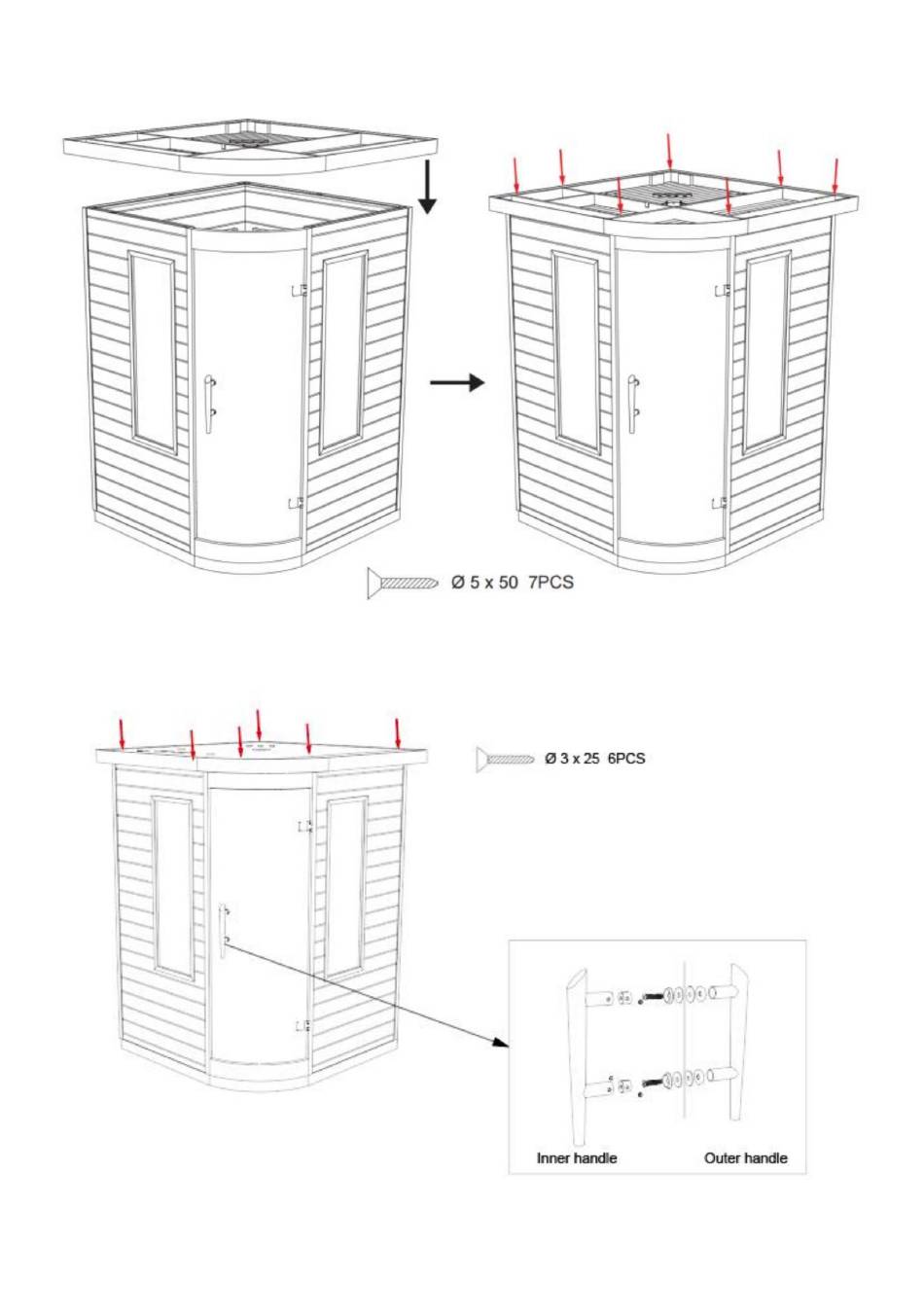 Ø 5 x 50 7PCS

Ø 3 x 25 6PCS

Inner handle

Outer handle